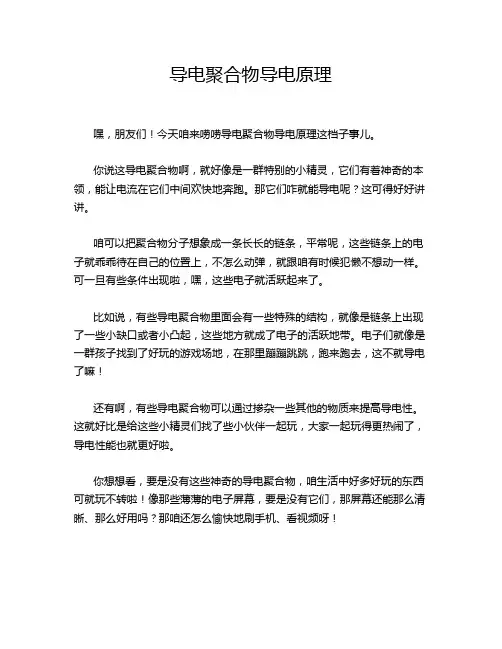 导电聚合物导电原理

嘿，朋友们！今天咱来唠唠导电聚合物导电原理这档子事儿。

你说这导电聚合物啊，就好像是一群特别的小精灵，它们有着神奇的本领，能让电流在它们中间欢快地奔跑。那它们咋就能导电呢？这可得好好讲讲。

咱可以把聚合物分子想象成一条长长的链条，平常呢，这些链条上的电子就乖乖待在自己的位置上，不怎么动弹，就跟咱有时候犯懒不想动一样。可一旦有些条件出现啦，嘿，这些电子就活跃起来了。

比如说，有些导电聚合物里面会有一些特殊的结构，就像是链条上出现了一些小缺口或者小凸起，这些地方就成了电子的活跃地带。电子们就像是一群孩子找到了好玩的游戏场地，在那里蹦蹦跳跳，跑来跑去，这不就导电了嘛！

还有啊，有些导电聚合物可以通过掺杂一些其他的物质来提高导电性。这就好比是给这些小精灵们找了些小伙伴一起玩，大家一起玩得更热闹了，导电性能也就更好啦。

你想想看，要是没有这些神奇的导电聚合物，咱生活中好多好玩的东西可就玩不转啦！像那些薄薄的电子屏幕，要是没有它们，那屏幕还能那么清晰、那么好用吗？那咱还怎么愉快地刷手机、看视频呀！